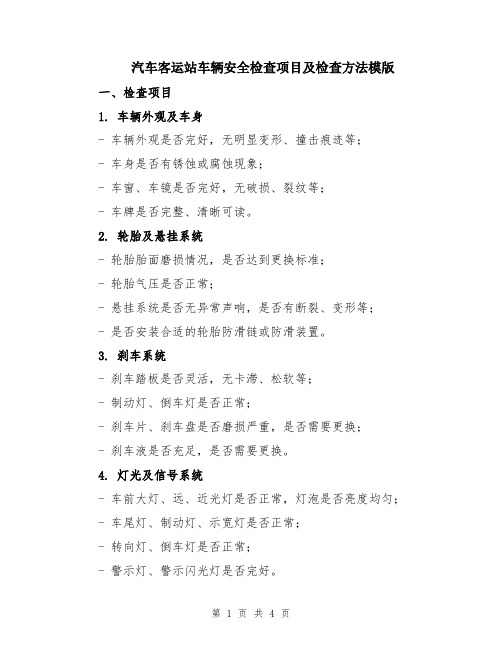 汽车客运站车辆安全检查项目及检查方法模版

一、检查项目

1. 车辆外观及车身

- 车辆外观是否完好，无明显变形、撞击痕迹等；

- 车身是否有锈蚀或腐蚀现象；

- 车窗、车镜是否完好，无破损、裂纹等；

- 车牌是否完整、清晰可读。

2. 轮胎及悬挂系统

- 轮胎胎面磨损情况，是否达到更换标准；

- 轮胎气压是否正常；

- 悬挂系统是否无异常声响，是否有断裂、变形等；

- 是否安装合适的轮胎防滑链或防滑装置。

3. 刹车系统

- 刹车踏板是否灵活，无卡滞、松软等；

- 制动灯、倒车灯是否正常；

- 刹车片、刹车盘是否磨损严重，是否需要更换；

- 刹车液是否充足，是否需要更换。

4. 灯光及信号系统

- 车前大灯、远、近光灯是否正常，灯泡是否亮度均匀；

- 车尾灯、制动灯、示宽灯是否正常；

- 转向灯、倒车灯是否正常；

- 警示灯、警示闪光灯是否完好。

第 1 页 共 4 页